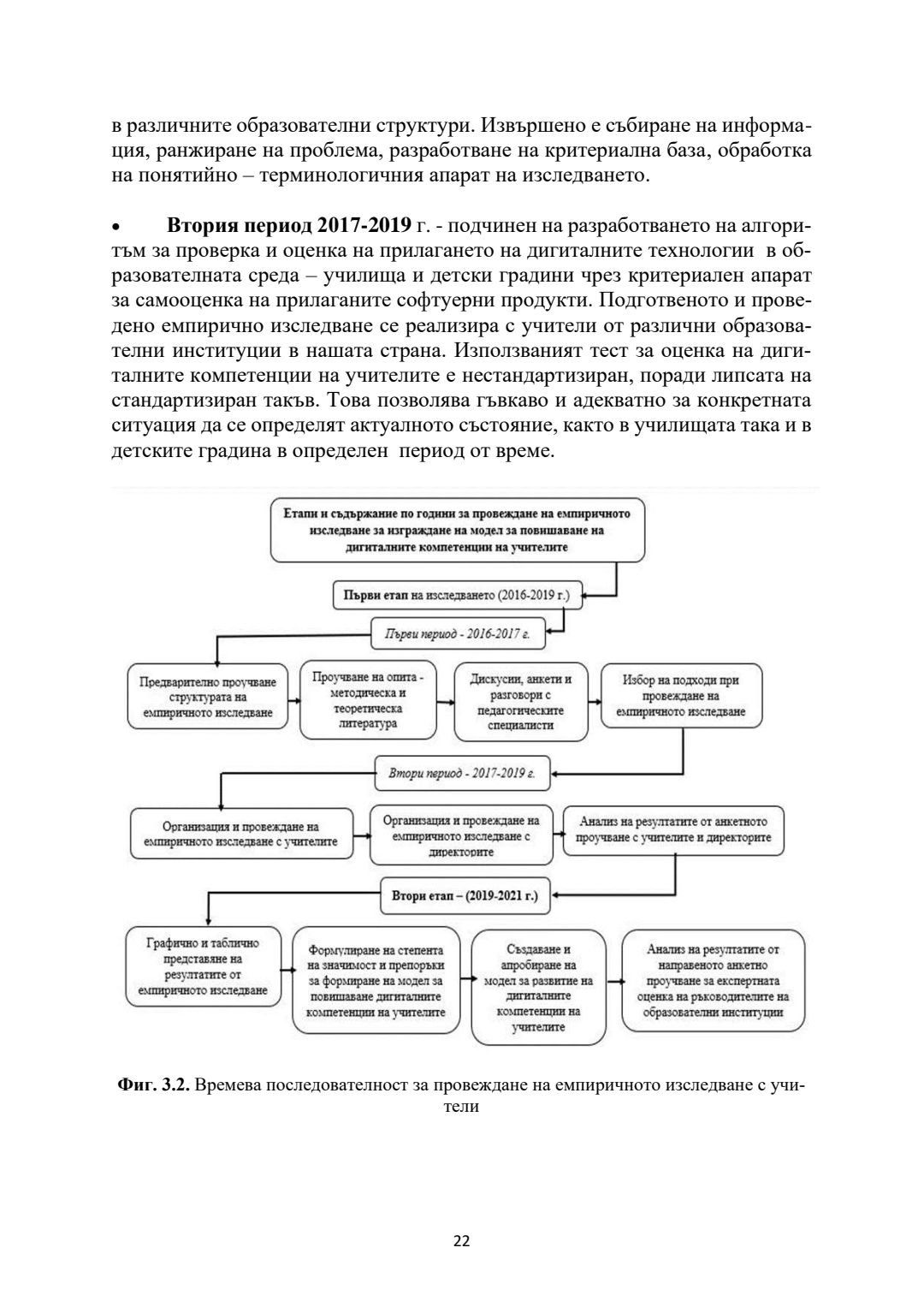 в различните образователни структури. Извършено е събиране на информация, ранжиране на проблема, разработване на критериална база, обработка на понятийно – терминологичния апарат на изследването.

• **Втория период 2017-2019** г. - подчинен на разработването на алгоритъм за проверка и оценка на прилагането на дигиталните технологии в образователната среда – училища и детски градини чрез критериален апарат за самооценка на прилаганите софтуерни продукти. Подготвеното и проведено емпирично изследване се реализира с учители от различни образователни институции в нашата страна. Използваният тест за оценка на дигиталните компетенции на учителите е нестандартизиран, поради липсата на стандартизиран такъв. Това позволява гъвкаво и адекватно за конкретната ситуация да се определят актуалното състояние, както в училищата така и в детските градина в определен период от време.

Етапи и съдържание по години за провеждане на емпиричното изследване за изграждане на модел за повишаване на дигиталните компетенции на учителите

Първи етап на изследването (2016-2019 г.)

Първи период - 2016-2017 г.

Предварително проучване структурата на емпиричното изследване

Проучване на опита - методическа и теоретическа литература

Дискусии, анкети и разговори с педагогическите специалисти

Избор на подходи при провеждане на емпиричното изследване

Втори период - 2017-2019 г.

Организация и провеждане на емпиричното изследване с учителите

Организация и провеждане на емпиричното изследване с директорите

Анализ на резултатите от анкетното проучване с учителите и директорите

Втори етап – (2019-2021 г.)

Графично и таблично представяне на резултатите от емпиричното изследване

Формулиране на степента на значимост и препоръки за формиране на модел за повишаване дигиталните компетенции на учителите

Създаване и апробиране на модел за развитие на дигиталните компетенции на учителите

Анализ на резултатите от направеното анкетно проучване за експертната оценка на ръководителите на образователни институции

**Фиг. 3.2.** Времева последователност за провеждане на емпиричното изследване с учители

22